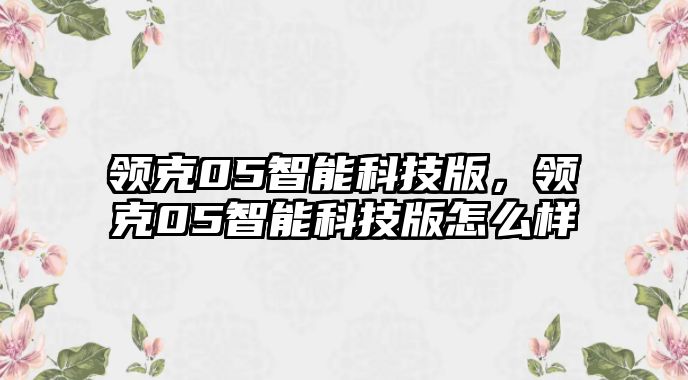 领克05智能科技版，领克05智能科技版怎么样